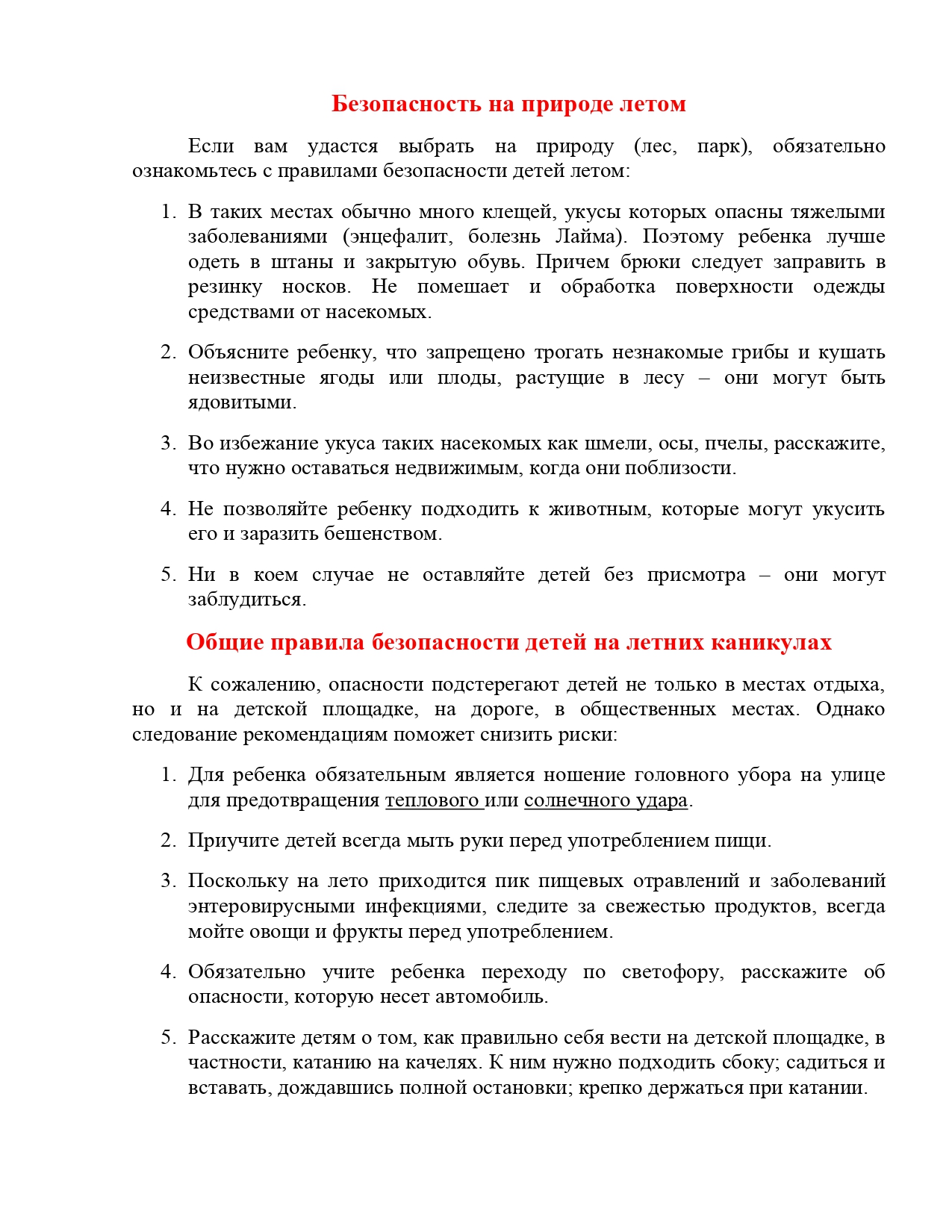 Безопасность на природе летом

Если вам удастся выбрать на природу (лес, парк), обязательно ознакомьтесь с правилами безопасности детей летом:

1. В таких местах обычно много клещей, укусы которых опасны тяжелыми заболеваниями (энцефалит, болезнь Лайма). Поэтому ребенка лучше одеть в штаны и закрытую обувь. Причем брюки следует заправить в резинку носков. Не помешает и обработка поверхности одежды средствами от насекомых.

2. Объясните ребенку, что запрещено трогать незнакомые грибы и кушать неизвестные ягоды или плоды, растущие в лесу – они могут быть ядовитыми.

3. Во избежание укуса таких насекомых как шмели, осы, пчелы, расскажите, что нужно оставаться недвижимым, когда они поблизости.

4. Не позволяйте ребенку подходить к животным, которые могут укусить его и заразить бешенством.

5. Ни в коем случае не оставляйте детей без присмотра – они могут заблудиться.

Общие правила безопасности детей на летних каникулах

К сожалению, опасности подстерегают детей не только в местах отдыха, но и на детской площадке, на дороге, в общественных местах. Однако следование рекомендациям поможет снизить риски:

1. Для ребенка обязательным является ношение головного убора на улице для предотвращения теплового или солнечного удара.

2. Приучите детей всегда мыть руки перед употреблением пищи.

3. Поскольку на лето приходится пик пищевых отравлений и заболеваний энтеровирусными инфекциями, следите за свежестью продуктов, всегда мойте овощи и фрукты перед употреблением.

4. Обязательно учите ребенка переходу по светофору, расскажите об опасности, которую несет автомобиль.

5. Расскажите детям о том, как правильно себя вести на детской площадке, в частности, катанию на качелях. К ним нужно подходить сбоку; садиться и вставать, дождавшись полной остановки; крепко держаться при катании.